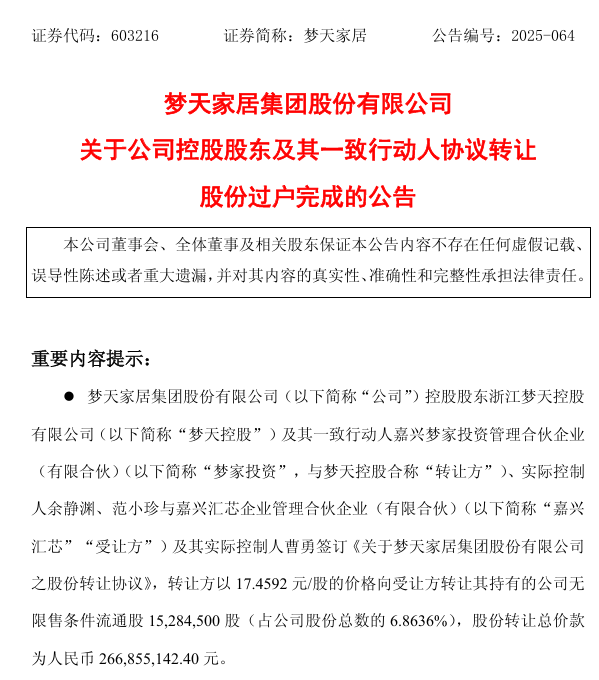 证券代码：603216　　　证券简称：梦天家居　　　公告编号：2025-064

梦天家居集团股份有限公司
关于公司控股股东及其一致行动人协议转让
股份过户完成的公告

本公司董事会、全体董事及相关股东保证本公告内容不存在任何虚假记载、误导性陈述或者重大遗漏，并对其内容的真实性、准确性和完整性承担法律责任。

重要内容提示：

● 梦天家居集团股份有限公司（以下简称“公司”）控股股东浙江梦天控股有限公司（以下简称“梦天控股”）及其一致行动人嘉兴梦家投资管理合伙企业（有限合伙）（以下简称“梦家投资”，与梦天控股合称“转让方”）、实际控制人余静渊、范小珍与嘉兴汇芯企业管理合伙企业（有限合伙）（以下简称“嘉兴汇芯”“受让方”）及其实际控制人曹勇签订《关于梦天家居集团股份有限公司之股份转让协议》，转让方以 17.4592 元/股的价格向受让方转让其持有的公司无限售条件流通股 15,284,500 股（占公司股份总数的 6.8636%），股份转让总价款为人民币 266,855,142.40 元。